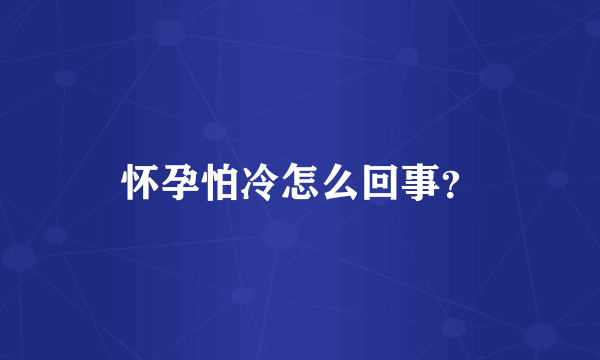 怀孕怕冷怎么回事?